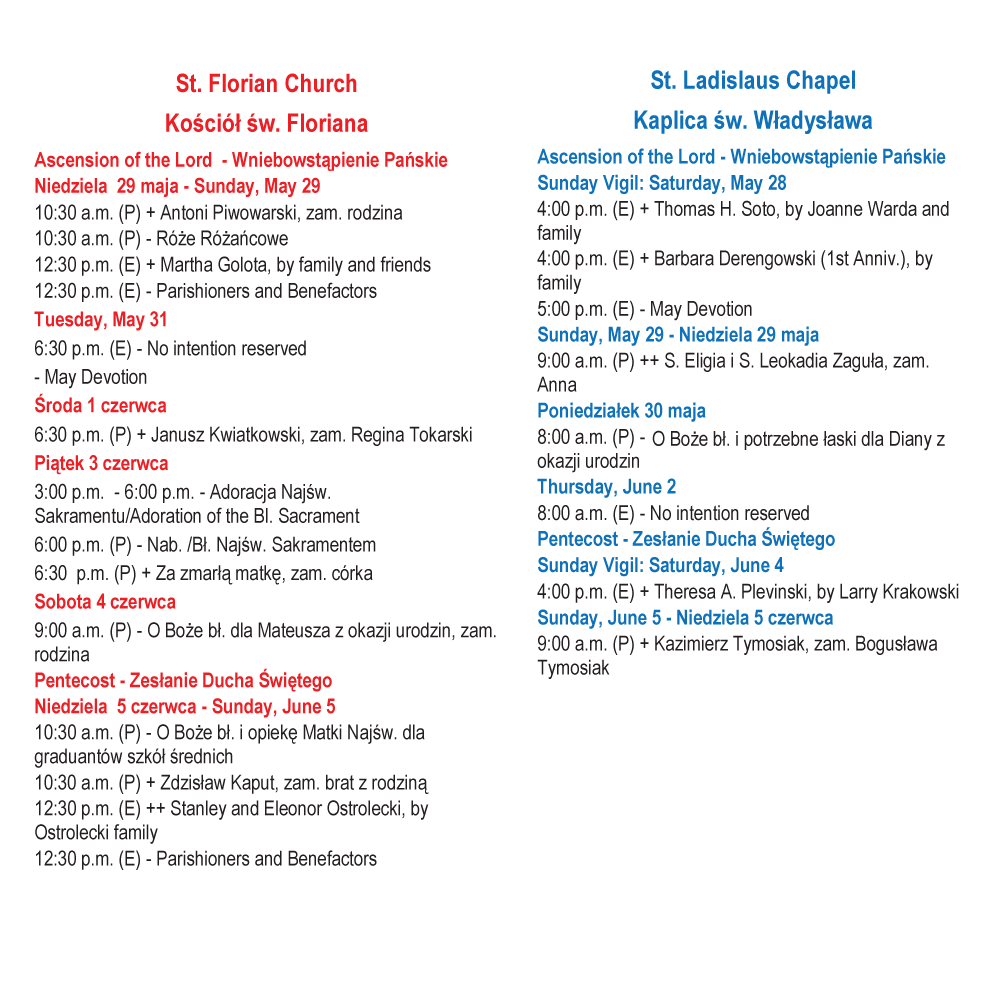 St. Florian Church

Kościół św. Floriana

Ascension of the Lord - Wniebowstąpienie Pańskie
Niedziela 29 maja - Sunday, May 29

10:30 a.m. (P) + Antoni Piwowarski, zam. rodzina
10:30 a.m. (P) - Róże Różańcowe
12:30 p.m. (E) + Martha Golota, by family and friends
12:30 p.m. (E) - Parishioners and Benefactors

Tuesday, May 31

6:30 p.m. (E) - No intention reserved
- May Devotion

Środa 1 czerwca

6:30 p.m. (P) + Janusz Kwiatkowski, zam. Regina Tokarski

Piątek 3 czerwca

3:00 p.m. - 6:00 p.m. - Adoracja Najśw. Sakramentu/Adoration of the Bl. Sacrament
6:00 p.m. (P) - Nab. /Bł. Najśw. Sakramentem
6:30 p.m. (P) + Za zmarłą matkę, zam. córka

Sobota 4 czerwca

9:00 a.m. (P) - O Boże bł. dla Mateusza z okazji urodzin, zam. rodzina

Pentecost - Zesłanie Ducha Świętego
Niedziela 5 czerwca - Sunday, June 5

10:30 a.m. (P) - O Boże bł. i opiekę Matki Najśw. dla graduantów szkół średnich
10:30 a.m. (P) + Zdzisław Kaput, zam. brat z rodziną
12:30 p.m. (E) ++ Stanley and Eleonor Ostrolecki, by Ostrolecki family
12:30 p.m. (E) - Parishioners and Benefactors

St. Ladislaus Chapel

Kaplica św. Władysława

Ascension of the Lord - Wniebowstąpienie Pańskie
Sunday Vigil: Saturday, May 28

4:00 p.m. (E) + Thomas H. Soto, by Joanne Warda and family
4:00 p.m. (E) + Barbara Derengowski (1st Anniv.), by family
5:00 p.m. (E) - May Devotion

Sunday, May 29 - Niedziela 29 maja

9:00 a.m. (P) ++ S. Eligia i S. Leokadia Zaguła, zam. Anna

Poniedziałek 30 maja

8:00 a.m. (P) - O Boże bł. i potrzebne łaski dla Diany z okazji urodzin

Thursday, June 2

8:00 a.m. (E) - No intention reserved

Pentecost - Zesłanie Ducha Świętego
Sunday Vigil: Saturday, June 4

4:00 p.m. (E) + Theresa A. Plevinski, by Larry Krakowski

Sunday, June 5 - Niedziela 5 czerwca

9:00 a.m. (P) + Kazimierz Tymosiak, zam. Bogusława Tymosiak